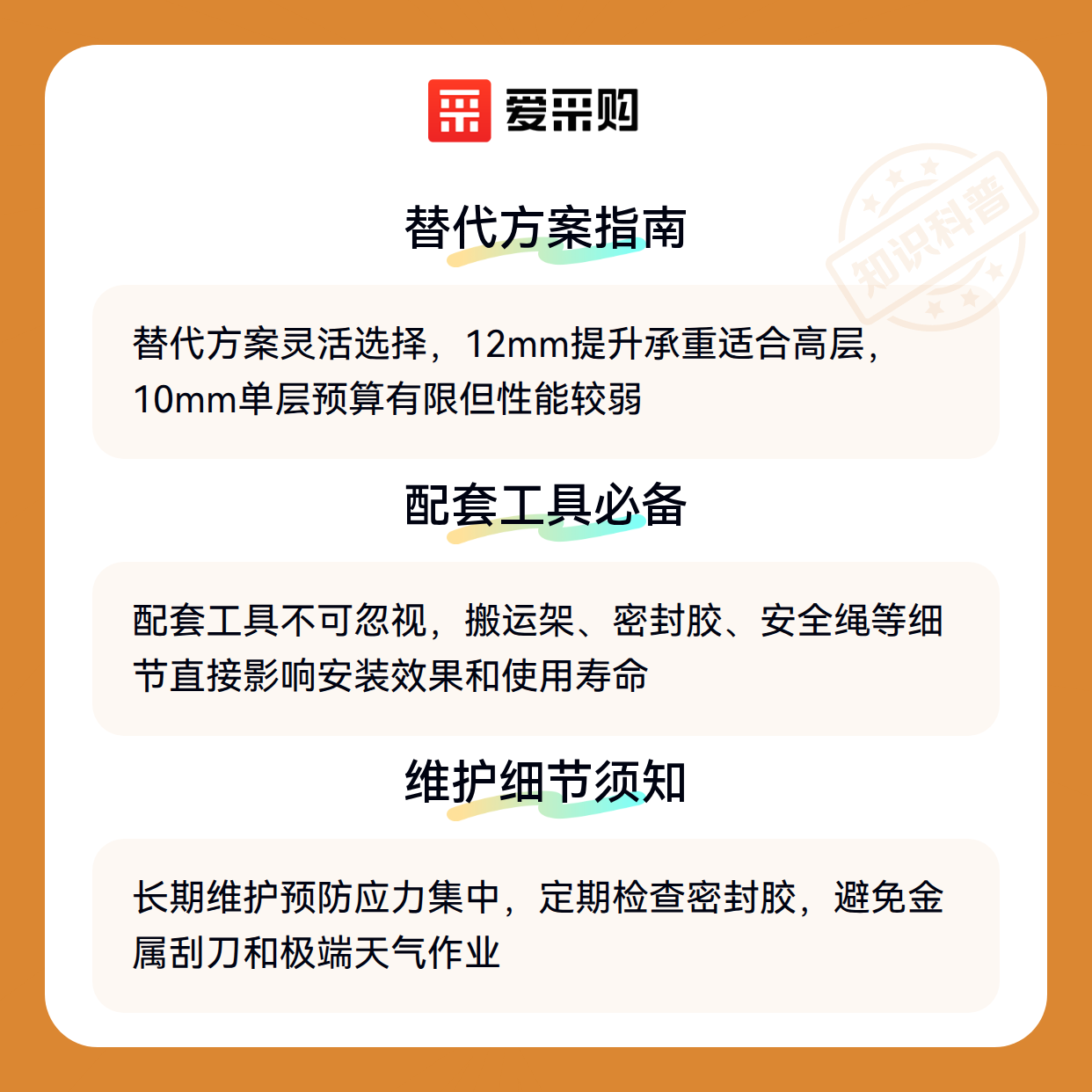 爱采购

替代方案指南

替代方案灵活选择，12mm提升承重适合高层，10mm单层预算有限但性能较弱

配套工具必备

配套工具不可忽视，搬运架、密封胶、安全绳等细节直接影响安装效果和使用寿命

维护细节须知

长期维护预防应力集中，定期检查密封胶，避免金属刮刀和极端天气作业

知识科普